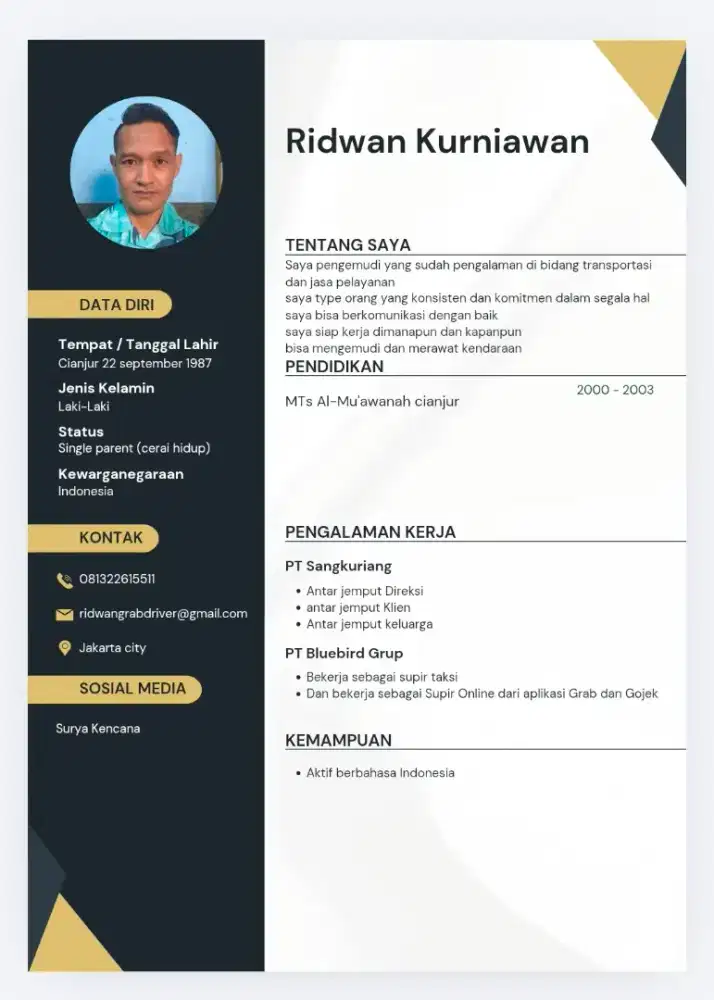 DATA DIRI

Tempat / Tanggal Lahir
Cianjur 22 september 1987

Jenis Kelamin
Laki-Laki

Status
Single parent (cerai hidup)

Kewarganegaraan
Indonesia

KONTAK

081322615511

ridwangrabdriver@gmail.com

Jakarta city

SOSIAL MEDIA

Surya Kencana

Ridwan Kurniawan

TENTANG SAYA

Saya pengemudi yang sudah pengalaman di bidang transportasi dan jasa pelayanan
saya type orang yang konsisten dan komitmen dalam segala hal
saya bisa berkomunikasi dengan baik
saya siap kerja dimanapun dan kapanpun
bisa mengemudi dan merawat kendaraan

PENDIDIKAN

MTs Al-Mu'awanah cianjur
2000 - 2003

PENGALAMAN KERJA

PT Sangkuriang
• Antar jemput Direksi
• antar jemput Klien
• Antar jemput keluarga

PT Bluebird Grup
• Bekerja sebagai supir taksi
• Dan bekerja sebagai Supir Online dari aplikasi Grab dan Gojek

KEMAMPUAN

• Aktif berbahasa Indonesia